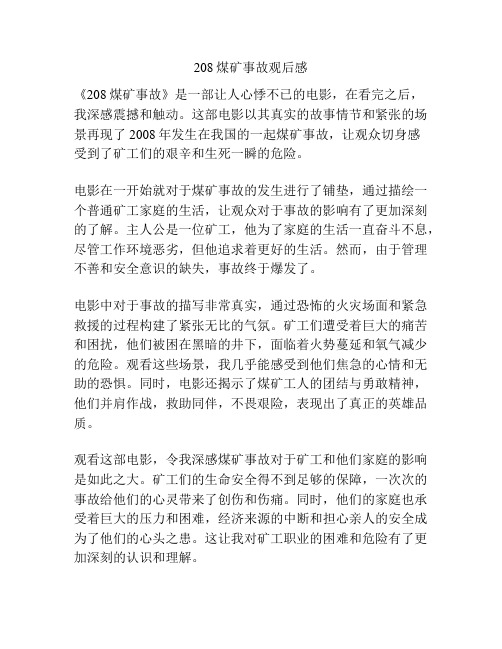 208 煤矿事故观后感

《208 煤矿事故》是一部让人心悸不已的电影，在看完之后，我深感震撼和触动。这部电影以其真实的故事情节和紧张的场景再现了 2008 年发生在我国的一起煤矿事故，让观众切身感受到了矿工们的艰辛和生死一瞬的危险。

电影在一开始就对于煤矿事故的发生进行了铺垫，通过描绘一个普通矿工家庭的生活，让观众对于事故的影响有了更加深刻的了解。主人公是一位矿工，他为了家庭的生活一直奋斗不息，尽管工作环境恶劣，但他追求着更好的生活。然而，由于管理不善和安全意识的缺失，事故终于爆发了。

电影中对于事故的描写非常真实，通过恐怖的火灾场面和紧急救援的过程构建了紧张无比的气氛。矿工们遭受着巨大的痛苦和困扰，他们被困在黑暗的井下，面临着火势蔓延和氧气减少的危险。观看这些场景，我几乎能感受到他们焦急的心情和无助的恐惧。同时，电影还揭示了煤矿工人的团结与勇敢精神，他们并肩作战，救助同伴，不畏艰险，表现出了真正的英雄品质。

观看这部电影，令我深感煤矿事故对于矿工和他们家庭的影响是如此之大。矿工们的生命安全得不到足够的保障，一次次的事故给他们的心灵带来了创伤和伤痛。同时，他们的家庭也承受着巨大的压力和困难，经济来源的中断和担心亲人的安全成为了他们的心头之患。这让我对矿工职业的困难和危险有了更加深刻的认识和理解。